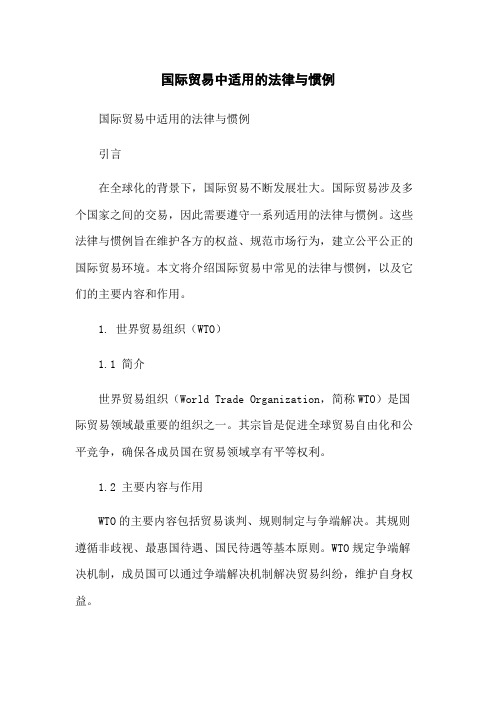 国际贸易中适用的法律与惯例

国际贸易中适用的法律与惯例

引言

在全球化的背景下，国际贸易不断发展壮大。国际贸易涉及多个国家之间的交易，因此需要遵守一系列适用的法律与惯例。这些法律与惯例旨在维护各方的权益、规范市场行为，建立公平公正的国际贸易环境。本文将介绍国际贸易中常见的法律与惯例，以及它们的主要内容和作用。

1. 世界贸易组织（WTO）

1.1 简介

世界贸易组织（World Trade Organization，简称WTO）是国际贸易领域最重要的组织之一。其宗旨是促进全球贸易自由化和公平竞争，确保各成员国在贸易领域享有平等权利。

1.2 主要内容与作用

WTO的主要内容包括贸易谈判、规则制定与争端解决。其规则遵循非歧视、最惠国待遇、国民待遇等基本原则。WTO规定争端解决机制，成员国可以通过争端解决机制解决贸易纠纷，维护自身权益。